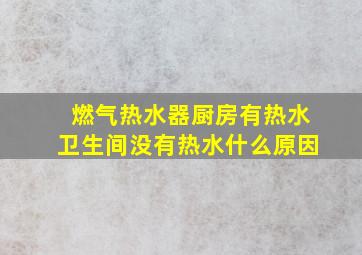 燃气热水器厨房有热水
卫生间没有热水什么原因